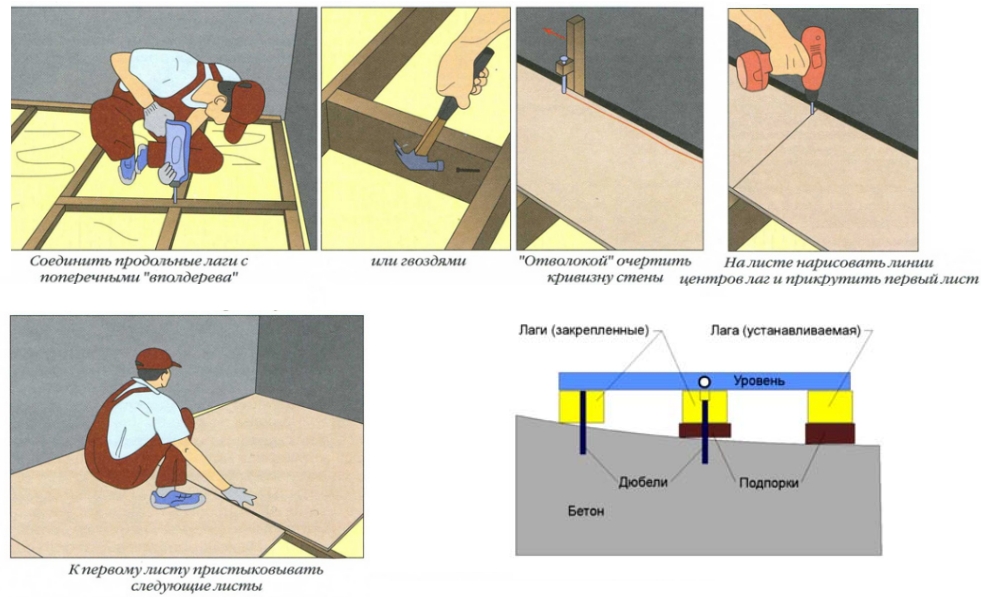 Соединить продольные лаги с поперечными "вполдерева"

или гвоздями

"Отволокой" очертить кривизну стены

На листе нарисовать линии центров лаг и прикрутить первый лист

К первому листу пристыковывать следующие листы

Лаги (закрепленные)

Лага (устанавливаемая)

Уровень

Дюбели

Подпорки

Бетон